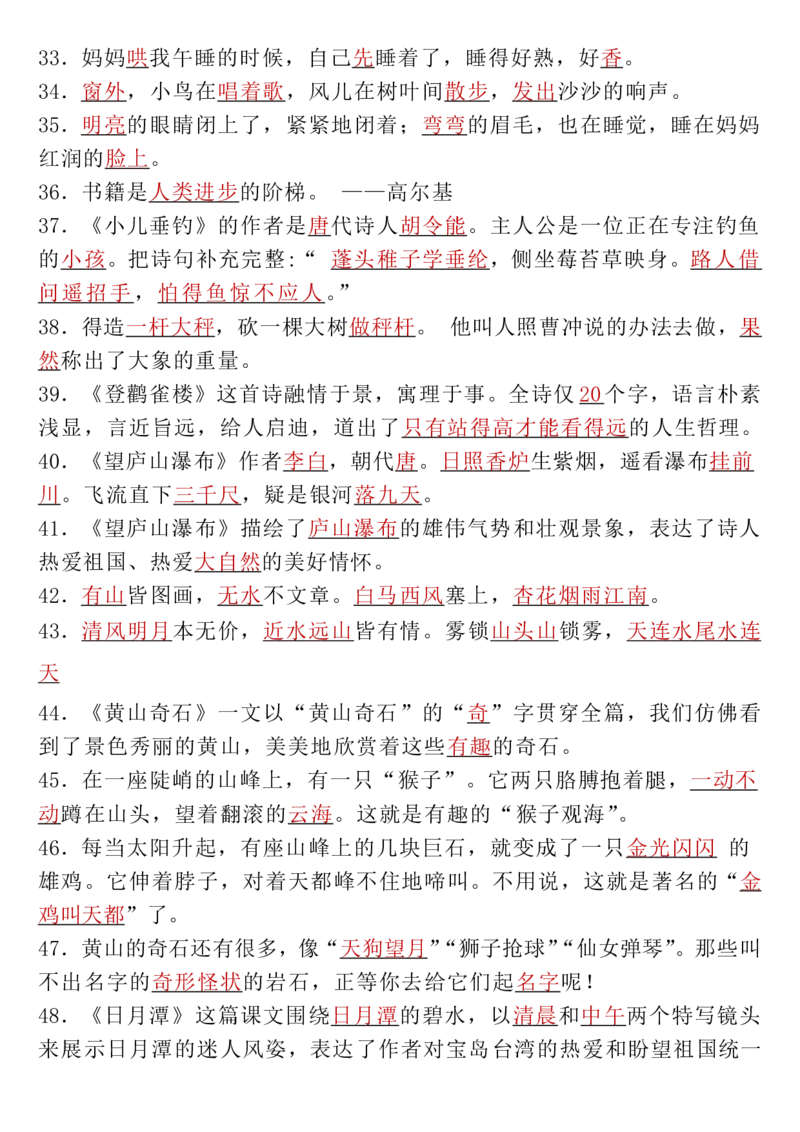 33．妈妈哄我午睡的时候，自己先睡着了，睡得好熟，好香。
34．窗外，小鸟在唱着歌，风儿在树叶间散步，发出沙沙的响声。
35．明亮的眼睛闭上了，紧紧地闭着；弯弯的眉毛，也在睡觉，睡在妈妈红润的脸上。
36．书籍是人类进步的阶梯。 ——高尔基
37．《小儿垂钓》的作者是唐代诗人胡令能。主人公是一位正在专注钓鱼的小孩。把诗句补充完整：“ 蓬头稚子学垂纶，侧坐莓苔草映身。路人借问遥招手，怕得鱼惊不应人。”
38．得造一杆大秤，砍一棵大树做秤杆。 他叫人照曹冲说的办法去做，果然称出了大象的重量。
39．《登鹳雀楼》这首诗融情于景，寓理于事。全诗仅20个字，语言朴素浅显，言近旨远，给人启迪，道出了只有站得高才能看得远的人生哲理。
40．《望庐山瀑布》作者李白，朝代唐。日照香炉生紫烟，遥看瀑布挂前川。飞流直下三千尺，疑是银河落九天。
41．《望庐山瀑布》描绘了庐山瀑布的雄伟气势和壮观景象，表达了诗人热爱祖国、热爱大自然的美好情怀。
42．有山皆图画，无水不文章。白马西风塞上，杏花烟雨江南。
43．清风明月本无价，近水远山皆有情。雾锁山头山锁雾，天连水尾水连天
44．《黄山奇石》一文以“黄山奇石”的“奇”字贯穿全篇，我们仿佛看到了景色秀丽的黄山，美美地欣赏着这些有趣的奇石。
45．在一座陡峭的山峰上，有一只“猴子”。它两只胳膊抱着腿，一动不动蹲在山头，望着翻滚的云海。这就是有趣的“猴子观海”。
46．每当太阳升起，有座山峰上的几块巨石，就变成了一只金光闪闪 的雄鸡。它伸着脖子，对着天都峰不住地啼叫。不用说，这就是著名的“金鸡叫天都”了。
47．黄山的奇石还有很多，像“天狗望月”“狮子抢球”“仙女弹琴”。那些叫不出名字的奇形怪状的岩石，正等你去给它们起名字呢！
48．《日月潭》这篇课文围绕日月潭的碧水，以清晨和中午两个特写镜头来展示日月潭的迷人风姿，表达了作者对宝岛台湾的热爱和盼望祖国统一